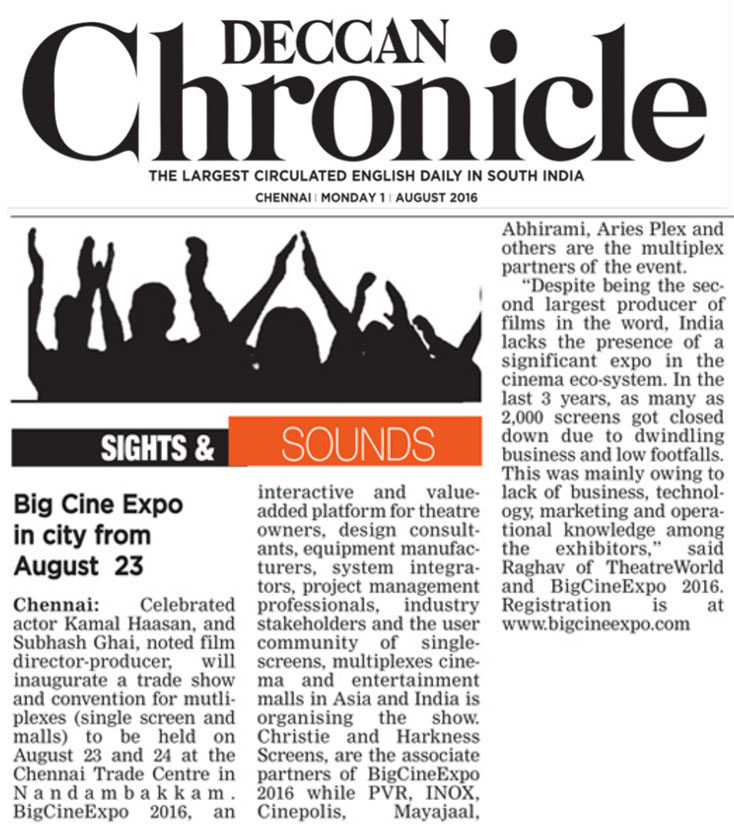 DECCAN
Chronicle
THE LARGEST CIRCULATED ENGLISH DAILY IN SOUTH INDIA
CHENNAI | MONDAY 1 | AUGUST 2016

SIGHTS & SOUNDS

Big Cine Expo in city from August 23

Chennai: Celebrated actor Kamal Haasan, and Subhash Ghai, noted film director-producer, will inaugurate a trade show and convention for mutliplexes (single screen and malls) to be held on August 23 and 24 at the Chennai Trade Centre in Nandambakkam. BigCineExpo 2016, an interactive and value-added platform for theatre owners, design consultants, equipment manufacturers, system integrators, project management professionals, industry stakeholders and the user community of single-screens, multiplexes cinema and entertainment malls in Asia and India is organising the show. Christie and Harkness Screens, are the associate partners of BigCineExpo 2016 while PVR, INOX, Cinepolis, Mayajaal, Abhirami, Aries Plex and others are the multiplex partners of the event.

"Despite being the second largest producer of films in the word, India lacks the presence of a significant expo in the cinema eco-system. In the last 3 years, as many as 2,000 screens got closed down due to dwindling business and low footfalls. This was mainly owing to lack of business, technology, marketing and operational knowledge among the exhibitors," said Raghav of TheatreWorld and BigCineExpo 2016. Registration is at www.bigcineexpo.com